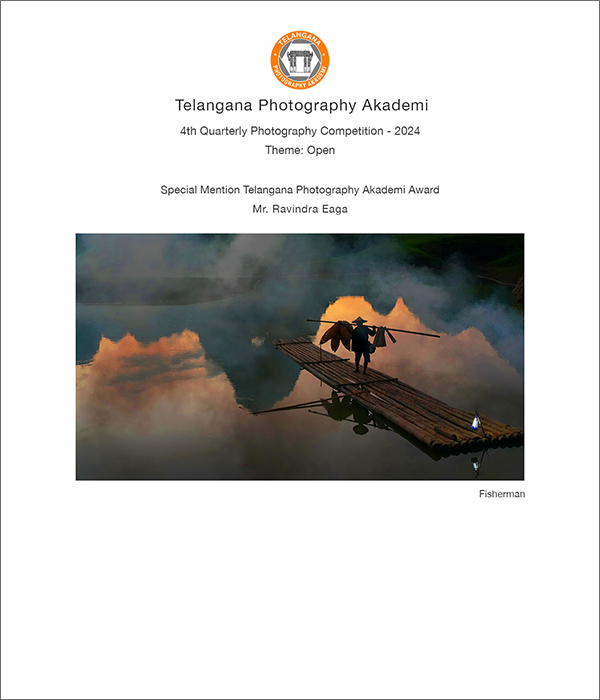 TELANGANA
PHOTOGRAPHY AKADEMI

Telangana Photography Akademi

4th Quarterly Photography Competition - 2024

Theme: Open

Special Mention Telangana Photography Akademi Award

Mr. Ravindra Eaga

Fisherman